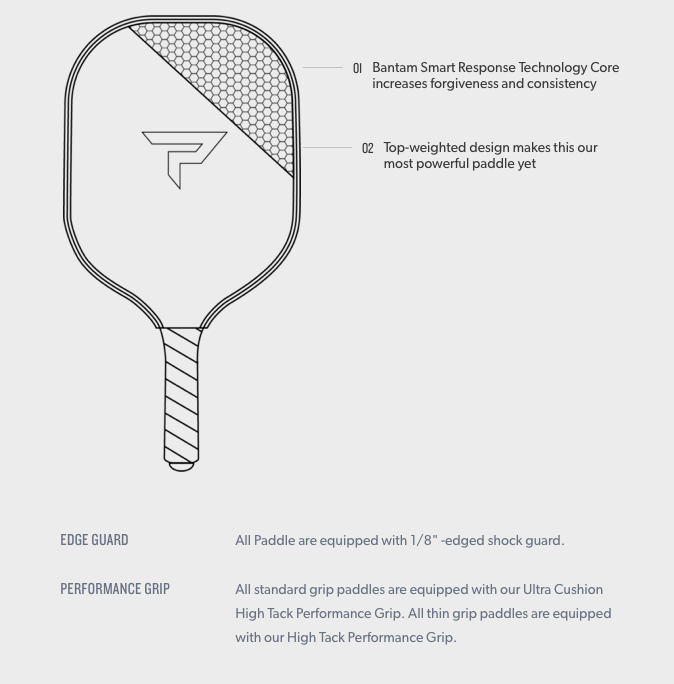 01 Bantam Smart Response Technology Core increases forgiveness and consistency

02 Top-weighted design makes this our most powerful paddle yet

EDGE GUARD

All Paddle are equipped with 1/8" -edged shock guard.

PERFORMANCE GRIP

All standard grip paddles are equipped with our Ultra Cushion High Tack Performance Grip. All thin grip paddles are equipped with our High Tack Performance Grip.